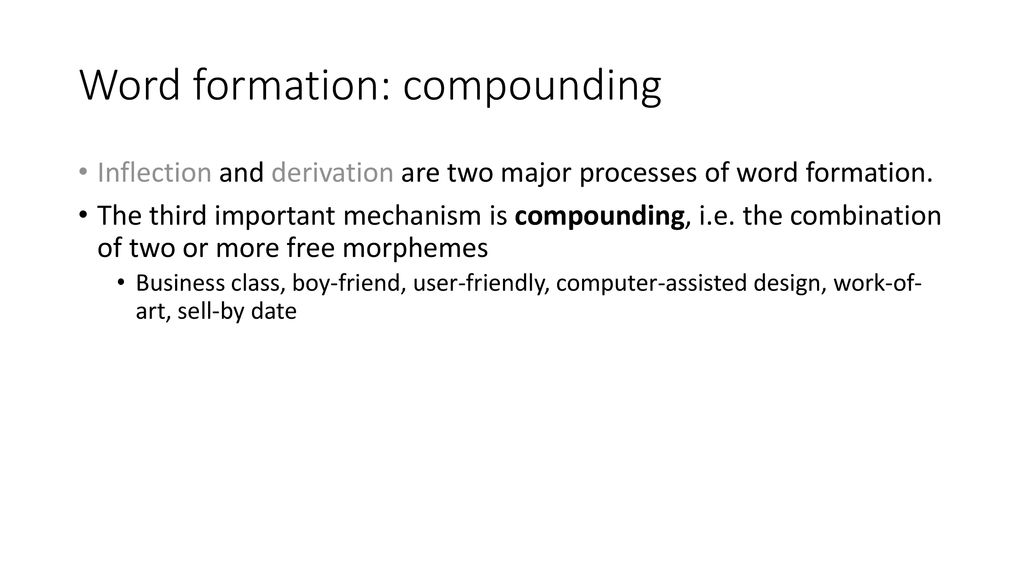 Word formation: compounding

• Inflection and derivation are two major processes of word formation.

• The third important mechanism is compounding, i.e. the combination of two or more free morphemes

• Business class, boy-friend, user-friendly, computer-assisted design, work-of-art, sell-by date